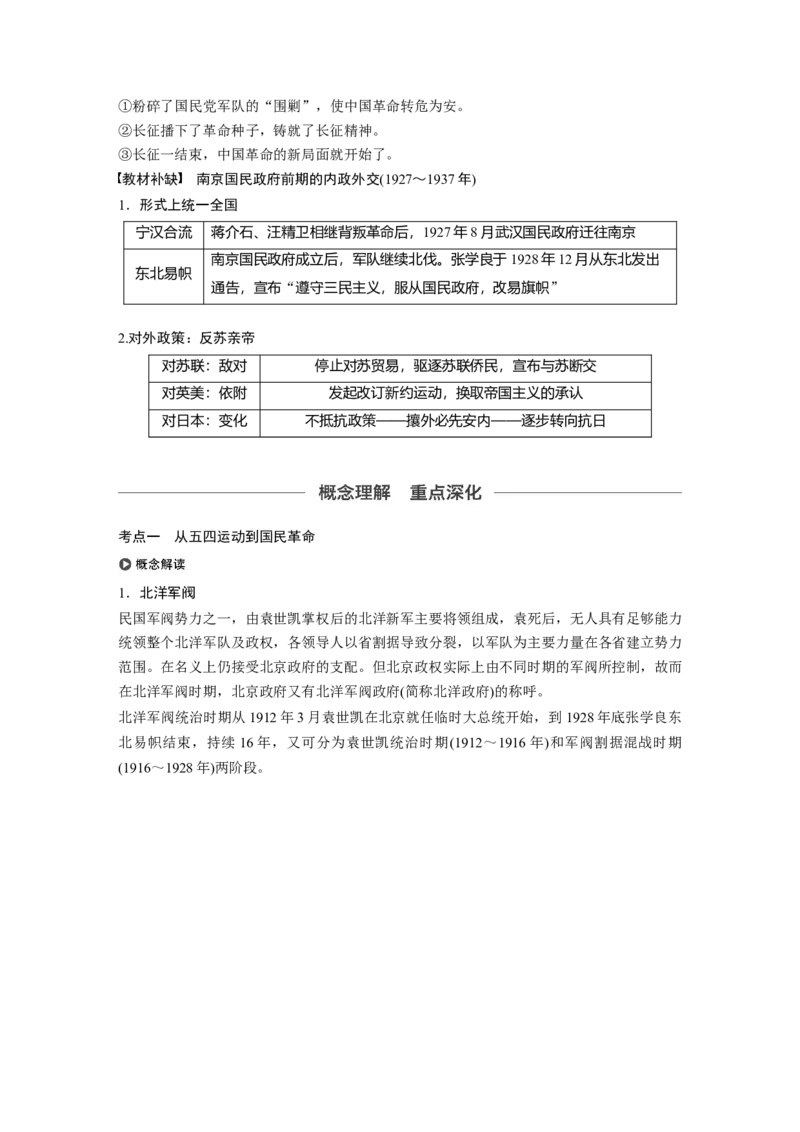 ①粉碎了国民党军队的“围剿”，使中国革命转危为安。
②长征播下了革命种子，铸就了长征精神。
③长征一结束，中国革命的新局面就开始了。
【教材补缺】 南京国民政府前期的内政外交(1927～1937年)
1．形式上统一全国

| 宁汉合流 | 蒋介石、汪精卫相继背叛革命后，1927年8月武汉国民政府迁往南京 |
|---|---|
| 东北易帜 | 南京国民政府成立后，军队继续北伐。张学良于1928年12月从东北发出通告，宣布“遵守三民主义，服从国民政府，改易旗帜” |

2.对外政策：反苏亲帝

| 对苏联：敌对 | 停止对苏贸易，驱逐苏联侨民，宣布与苏断交 |
|---|---|
| 对英美：依附 | 发起改订新约运动，换取帝国主义的承认 |
| 对日本：变化 | 不抵抗政策——攘外必先安内——逐步转向抗日 |

概念理解 重点深化

考点一 从五四运动到国民革命
概念解读
1．北洋军阀
民国军阀势力之一，由袁世凯掌权后的北洋新军主要将领组成，袁死后，无人具有足够能力统领整个北洋军队及政权，各领导人以省割据导致分裂，以军队为主要力量在各省建立势力范围。在名义上仍接受北京政府的支配。但北京政权实际上由不同时期的军阀所控制，故而在北洋军阀时期，北京政府又有北洋军阀政府(简称北洋政府)的称呼。
北洋军阀统治时期从1912年3月袁世凯在北京就任临时大总统开始，到1928年底张学良东北易帜结束，持续16年，又可分为袁世凯统治时期(1912～1916年)和军阀割据混战时期(1916～1928年)两阶段。